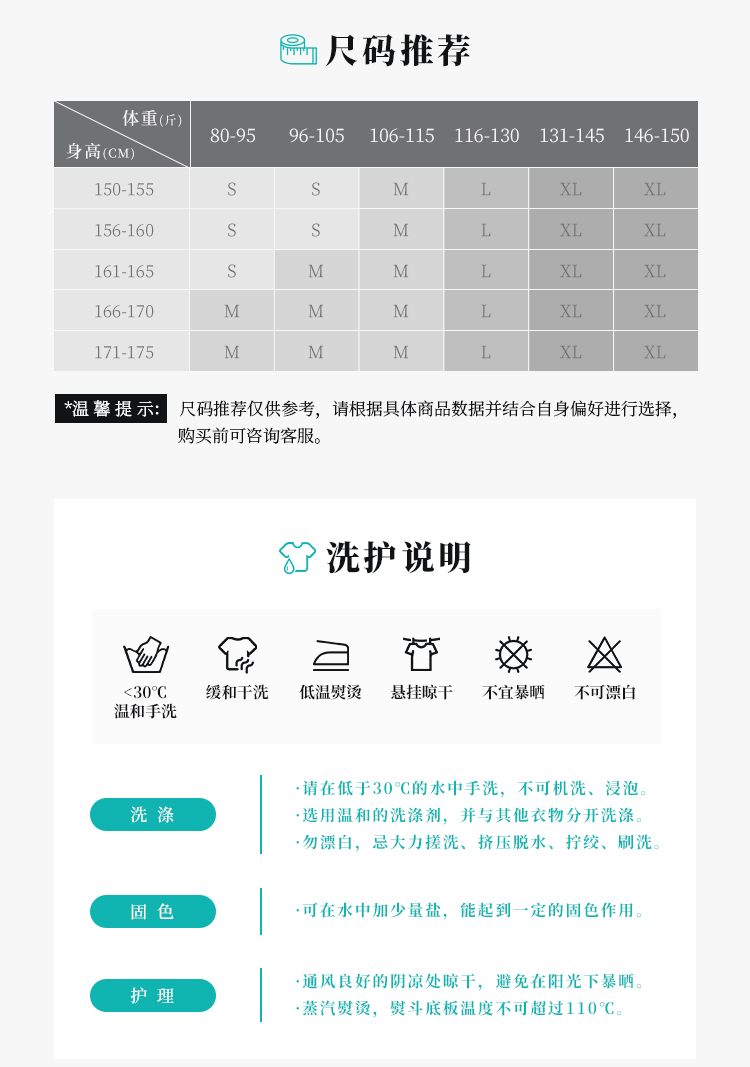 尺码推荐

| 体重(斤) 身高(CM) | 80-95 | 96-105 | 106-115 | 116-130 | 131-145 | 146-150 |
|---|---|---|---|---|---|---|
| 150-155 | S | S | M | L | XL | XL |
| 156-160 | S | S | M | L | XL | XL |
| 161-165 | S | M | M | L | XL | XL |
| 166-170 | M | M | M | L | XL | XL |
| 171-175 | M | M | M | L | XL | XL |

*温馨提示: 尺码推荐仅供参考，请根据具体商品数据并结合自身偏好进行选择，购买前可咨询客服。

洗护说明

<30℃
温和手洗

缓和干洗

低温熨烫

悬挂晾干

不宜暴晒

不可漂白

洗涤

·请在低于30℃的水中手洗，不可机洗、浸泡。
·选用温和的洗涤剂，并与其他衣物分开洗涤。
·勿漂白，忌大力搓洗、挤压脱水、拧绞、刷洗。

固色

·可在水中加少量盐，能起到一定的固色作用。

护理

·通风良好的阴凉处晾干，避免在阳光下暴晒。
·蒸汽熨烫，熨斗底板温度不可超过110℃。